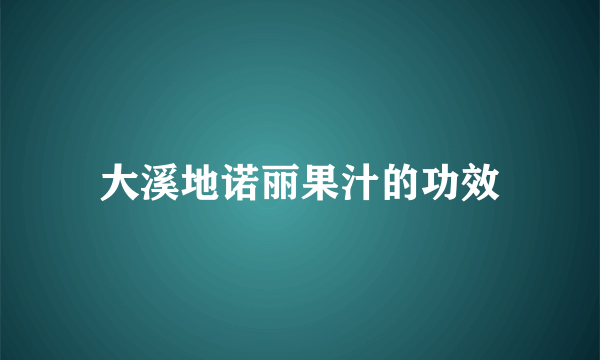 大溪地诺丽果汁的功效